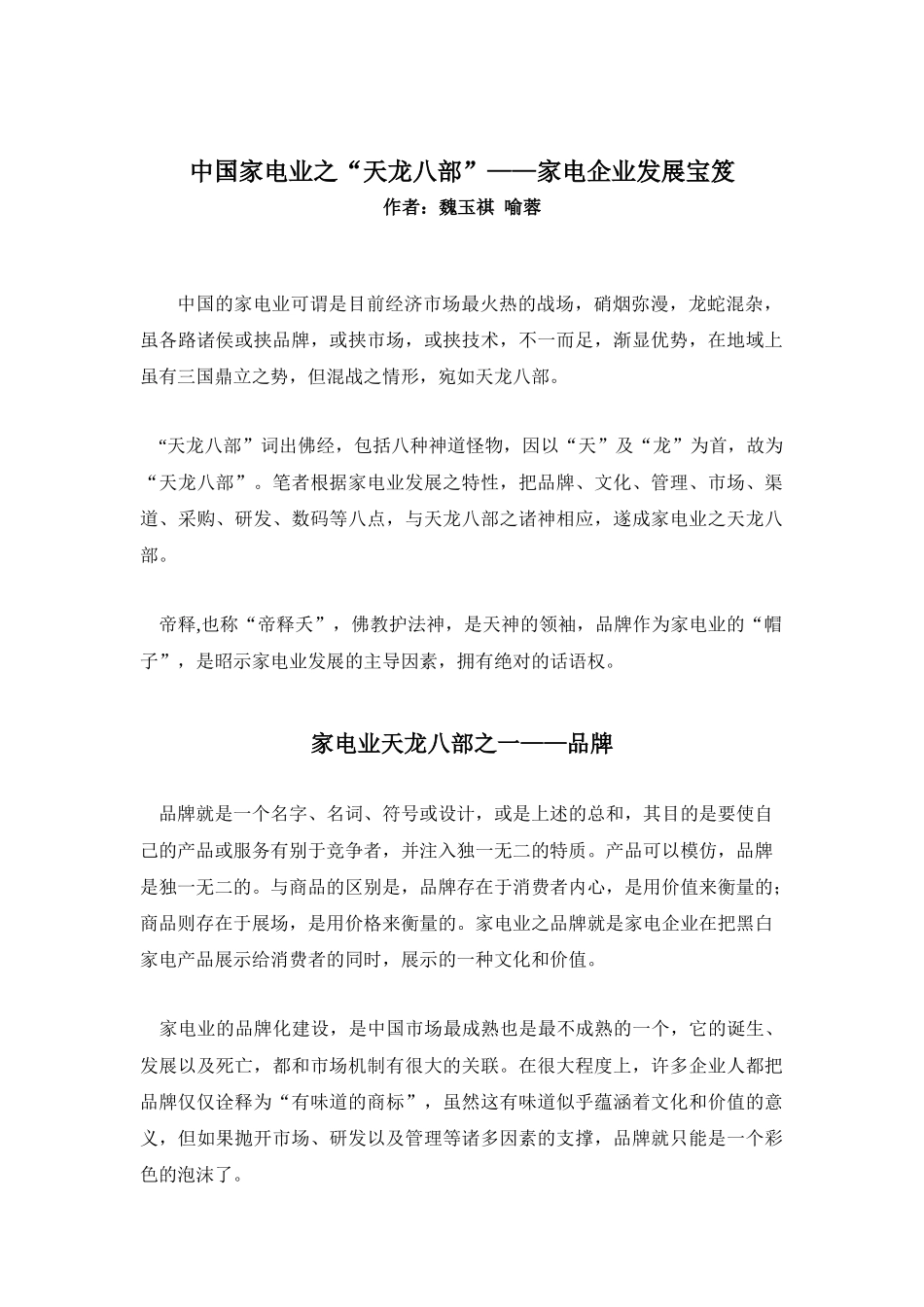 中国家电业之“天龙八部”——家电企业发展宝笈
作者：魏玉祺 喻蓉

中国的家电业可谓是目前经济市场最火热的战场，硝烟弥漫，龙蛇混杂，虽各路诸侯或挟品牌，或挟市场，或挟技术，不一而足，渐显优势，在地域上虽有三国鼎立之势，但混战之情形，宛如天龙八部。

“天龙八部”词出佛经，包括八种神道怪物，因以“天”及“龙”为首，故为“天龙八部”。笔者根据家电业发展之特性，把品牌、文化、管理、市场、渠道、采购、研发、数码等八点，与天龙八部之诸神相应，遂成家电业之天龙八部。

帝释,也称“帝释天”，佛教护法神，是天神的领袖，品牌作为家电业的“帽子”，是昭示家电业发展的主导因素，拥有绝对的话语权。

家电业天龙八部之一——品牌

品牌就是一个名字、名词、符号或设计，或是上述的总和，其目的是要使自己的产品或服务有别于竞争者，并注入独一无二的特质。产品可以模仿，品牌是独一无二的。与商品的区别是，品牌存在于消费者内心，是用价值来衡量的；商品则存在于展场，是用价格来衡量的。家电业之品牌就是家电企业在把黑白家电产品展示给消费者的同时，展示的一种文化和价值。

家电业的品牌化建设，是中国市场最成熟也是最不成熟的一个，它的诞生、发展以及死亡，都和市场机制有很大的关联。在很大程度上，许多企业人都把品牌仅仅诠释为“有味道的商标”，虽然这有味道似乎蕴涵着文化和价值的意义，但如果抛开市场、研发以及管理等诸多因素的支撑，品牌就只能是一个彩色的泡沫了。